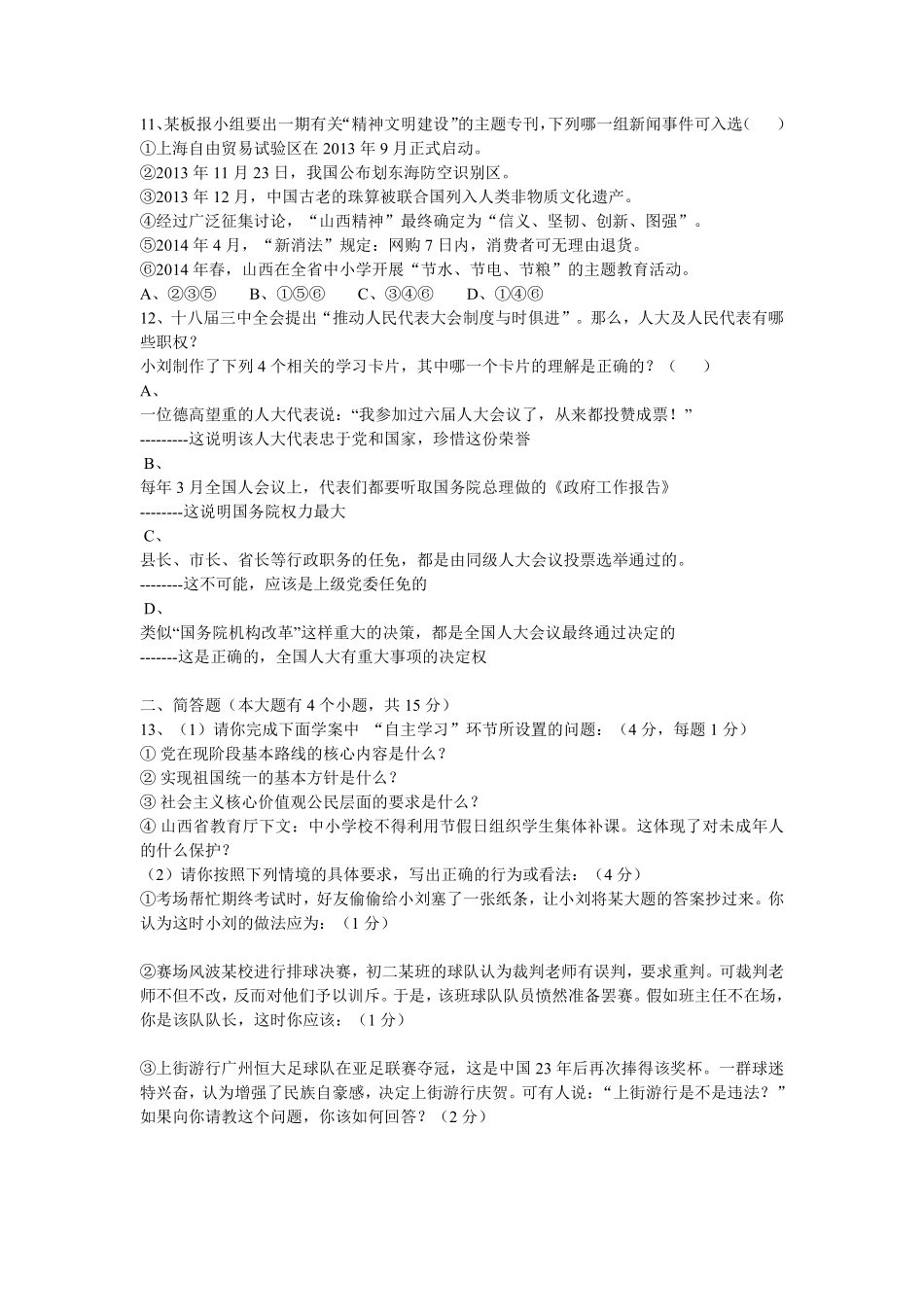 11、某板报小组要出一期有关“精神文明建设”的主题专刊，下列哪一组新闻事件可入选(　　)
①上海自由贸易试验区在 2013 年 9 月正式启动。
②2013 年 11 月 23 日，我国公布划东海防空识别区。
③2013 年 12 月，中国古老的珠算被联合国列入人类非物质文化遗产。
④经过广泛征集讨论，“山西精神”最终确定为“信义、坚韧、创新、图强”。
⑤2014 年 4 月，“新消法”规定：网购 7 日内，消费者可无理由退货。
⑥2014 年春，山西在全省中小学开展“节水、节电、节粮”的主题教育活动。
A、②③⑤　　B、①⑤⑥　　C、③④⑥　　D、①④⑥
12、十八届三中全会提出“推动人民代表大会制度与时俱进”。那么，人大及人民代表有哪些职权？
小刘制作了下列 4 个相关的学习卡片，其中哪一个卡片的理解是正确的？（　　）
A、
一位德高望重的人大代表说：“我参加过六届人大会议了，从来都投赞成票！”
---------这说明该人大代表忠于党和国家，珍惜这份荣誉
B、
每年 3 月全国人会议上，代表们都要听取国务院总理做的《政府工作报告》
--------这说明国务院权力最大
C、
县长、市长、省长等行政职务的任免，都是由同级人大会议投票选举通过的。
--------这不可能，应该是上级党委任免的
D、
类似“国务院机构改革”这样重大的决策，都是全国人大会议最终通过决定的
-------这是正确的，全国人大有重大事项的决定权

二、简答题（本大题有 4 个小题，共 15 分）
13、（1）请你完成下面学案中 “自主学习”环节所设置的问题：（4 分，每题 1 分）
① 党在现阶段基本路线的核心内容是什么？
② 实现祖国统一的基本方针是什么？
③ 社会主义核心价值观公民层面的要求是什么？
④ 山西省教育厅下文：中小学校不得利用节假日组织学生集体补课。这体现了对未成年人的什么保护？
（2）请你按照下列情境的具体要求，写出正确的行为或看法：（4 分）
①考场帮忙期终考试时，好友偷偷给小刘塞了一张纸条，让小刘将某大题的答案抄过来。你认为这时小刘的做法应为：（1 分）

②赛场风波某校进行排球决赛，初二某班的球队认为裁判老师有误判，要求重判。可裁判老师不但不改，反而对他们予以训斥。于是，该班球队队员愤然准备罢赛。假如班主任不在场，你是该队队长，这时你应该：（1 分）

③上街游行广州恒大足球队在亚足联赛夺冠，这是中国 23 年后再次捧得该奖杯。一群球迷特兴奋，认为增强了民族自豪感，决定上街游行庆贺。可有人说：“上街游行是不是违法？”如果向你请教这个问题，你该如何回答？（2 分）